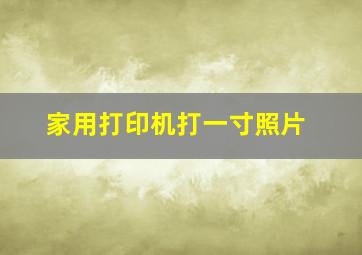 家用打印机打一寸照片